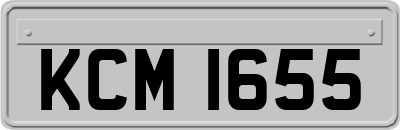 KCM 1655